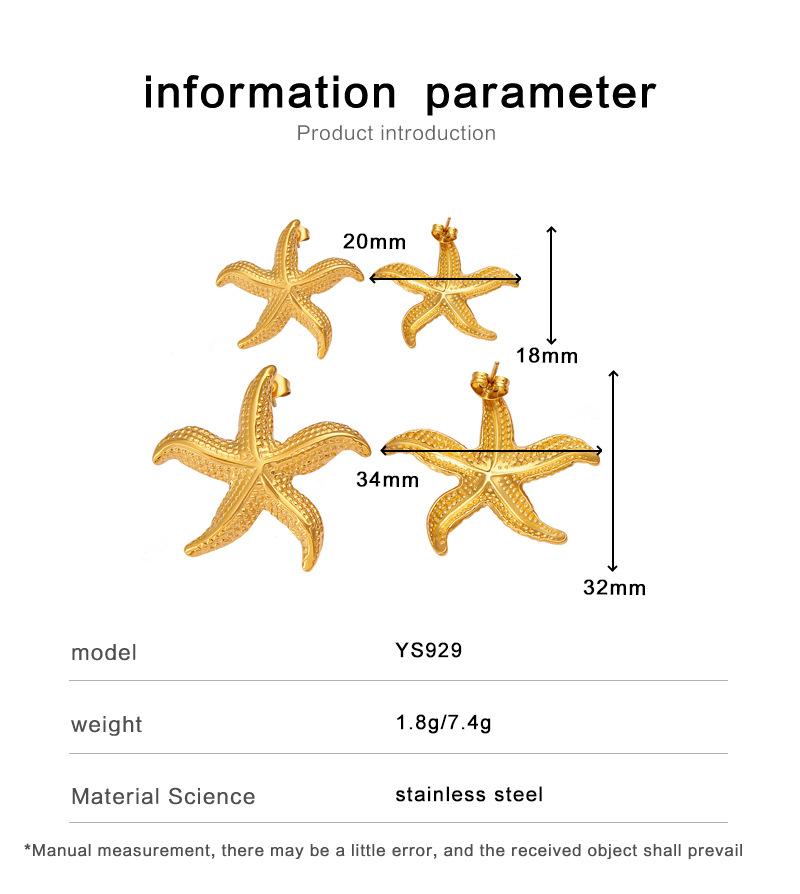 information parameter

Product introduction

20mm

18mm

34mm

32mm

model YS929

weight 1.8g/7.4g

Material Science stainless steel

*Manual measurement, there may be a little error, and the received object shall prevail